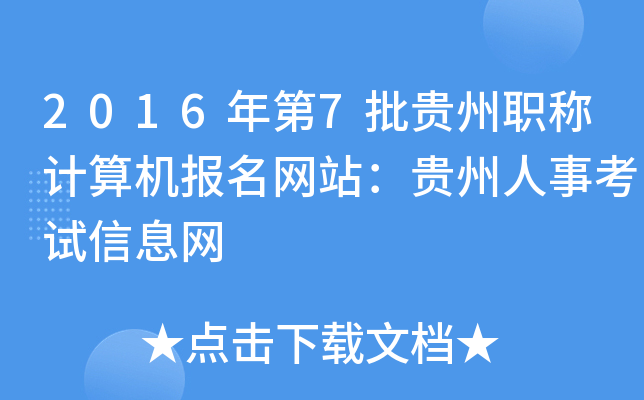 2016年第7批贵州职称计算机报名网站：贵州人事考试信息网

★点击下载文档★